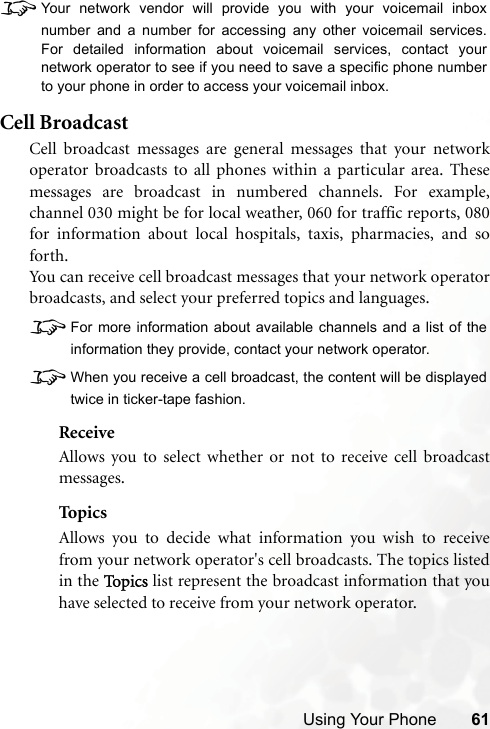 Your network vendor will provide you with your voicemail inbox number and a number for accessing any other voicemail services. For detailed information about voicemail services, contact your network operator to see if you need to save a specific phone number to your phone in order to access your voicemail inbox.

Cell Broadcast

Cell broadcast messages are general messages that your network operator broadcasts to all phones within a particular area. These messages are broadcast in numbered channels. For example, channel 030 might be for local weather, 060 for traffic reports, 080 for information about local hospitals, taxis, pharmacies, and so forth.
You can receive cell broadcast messages that your network operator broadcasts, and select your preferred topics and languages.

For more information about available channels and a list of the information they provide, contact your network operator.

When you receive a cell broadcast, the content will be displayed twice in ticker-tape fashion.

Receive

Allows you to select whether or not to receive cell broadcast messages.

Topics

Allows you to decide what information you wish to receive from your network operator's cell broadcasts. The topics listed in the Topics list represent the broadcast information that you have selected to receive from your network operator.

Using Your Phone 61